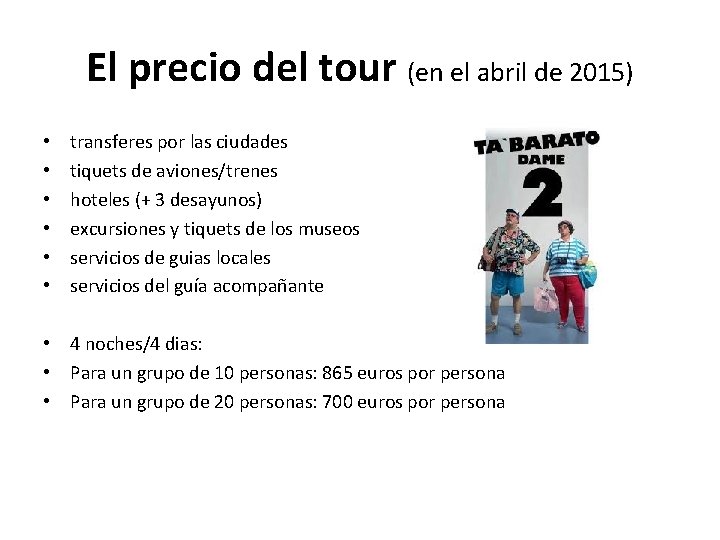 El precio del tour (en el abril de 2015)

• transferes por las ciudades
• tiquets de aviones/trenes
• hoteles (+ 3 desayunos)
• excursiones y tiquets de los museos
• servicios de guias locales
• servicios del guía acompañante

• 4 noches/4 dias:
• Para un grupo de 10 personas: 865 euros por persona
• Para un grupo de 20 personas: 700 euros por persona

TA`BARATO
DAME
2